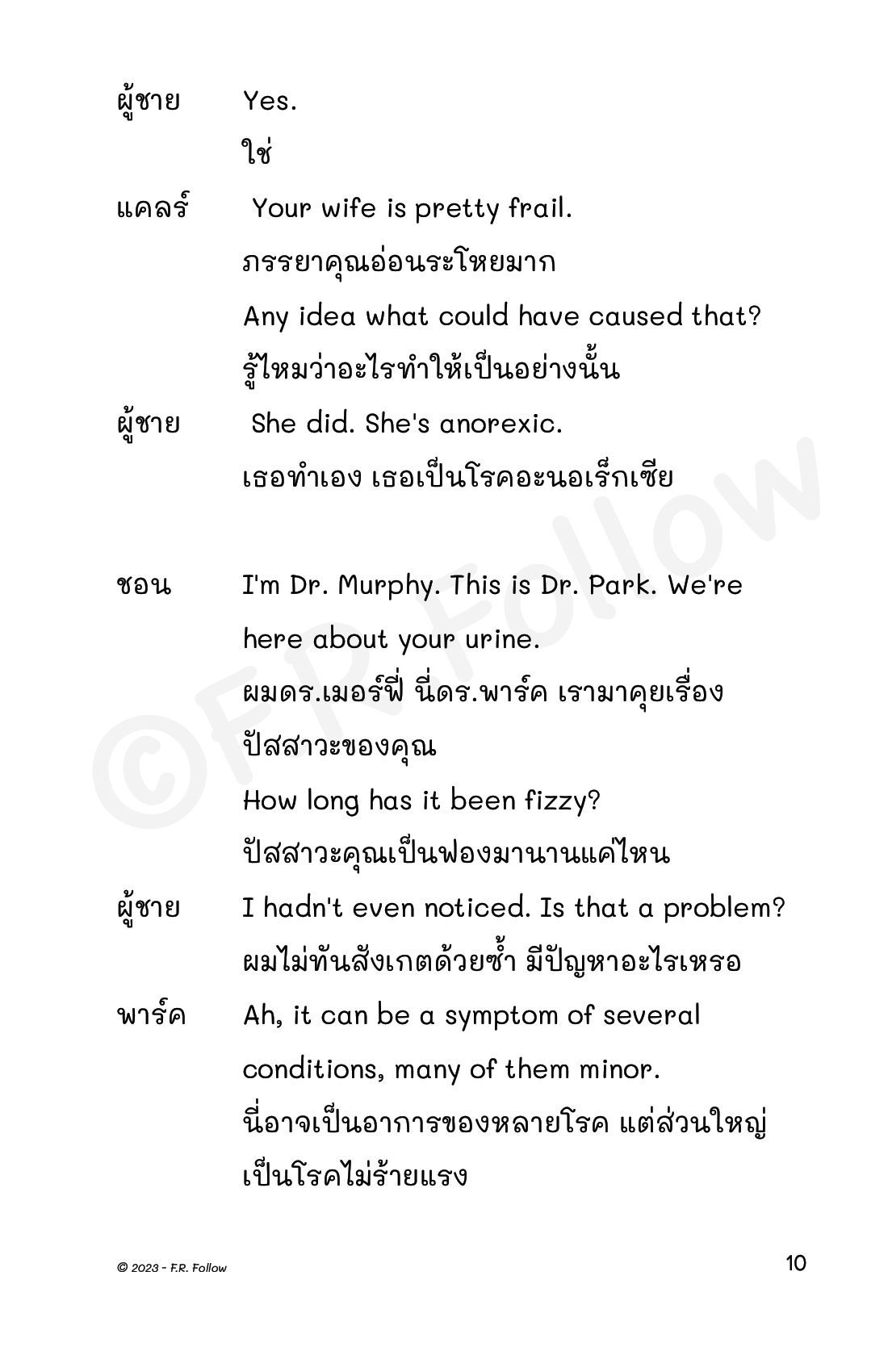 ผู้ชาย Yes.
ใช่

แคลร์ Your wife is pretty frail.
ภรรยาคุณอ่อนระโหยมาก
Any idea what could have caused that?
รู้ไหมว่าอะไรทำให้เป็นอย่างนั้น

ผู้ชาย She did. She's anorexic.
เธอทำเอง เธอเป็นโรคอะนอเร็กเซีย

ชอน I'm Dr. Murphy. This is Dr. Park. We're here about your urine.
ผมดร.เมอร์ฟี่ นี่ดร.พาร์ค เรามาคุยเรื่องปัสสาวะของคุณ
How long has it been fizzy?
ปัสสาวะคุณเป็นฟองมานานแค่ไหน

ผู้ชาย I hadn't even noticed. Is that a problem?
ผมไม่ทันสังเกตด้วยซ้ำ มีปัญหาอะไรเหรอ

พาร์ค Ah, it can be a symptom of several conditions, many of them minor.
นี่อาจเป็นอาการของหลายโรค แต่ส่วนใหญ่เป็นโรคไม่ร้ายแรง

©F.R. Follow

© 2023 - F.R. Follow

10